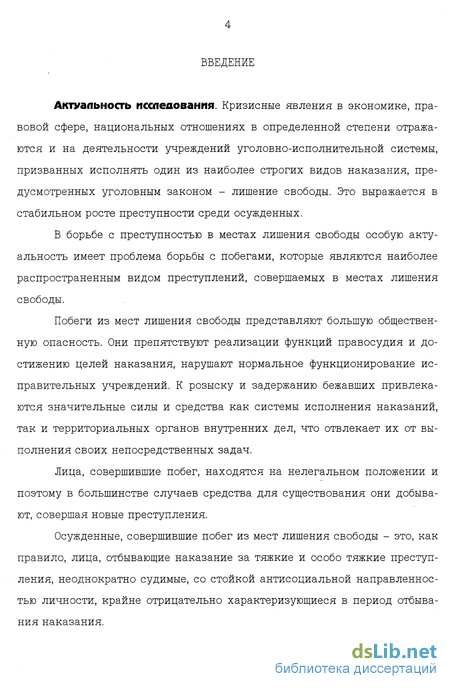 4

ВВЕДЕНИЕ

Актуальность исследования. Кризисные явления в экономике, правовой сфере, национальных отношениях в определенной степени отражаются и на деятельности учреждений уголовно-исполнительной системы, призванных исполнять один из наиболее строгих видов наказания, предусмотренных уголовным законом – лишение свободы. Это выражается в стабильном росте преступности среди осужденных.

В борьбе с преступностью в местах лишения свободы особую актуальность имеет проблема борьбы с побегами, которые являются наиболее распространенным видом преступлений, совершаемых в местах лишения свободы.

Побеги из мест лишения свободы представляют большую общественную опасность. Они препятствуют реализации функций правосудия и достижению целей наказания, нарушают нормальное функционирование исправительных учреждений. К розыску и задержанию бежавших привлекаются значительные силы и средства как системы исполнения наказаний, так и территориальных органов внутренних дел, что отвлекает их от выполнения своих непосредственных задач.

Лица, совершившие побег, находятся на нелегальном положении и поэтому в большинстве случаев средства для существования они добывают, совершая новые преступления.

Осужденные, совершившие побег из мест лишения свободы – это, как правило, лица, отбывающие наказание за тяжкие и особо тяжкие преступления, неоднократно судимые, со стойкой антисоциальной направленностью личности, крайне отрицательно характеризующиеся в период отбывания наказания.

dsLib.net
библиотека диссертаций